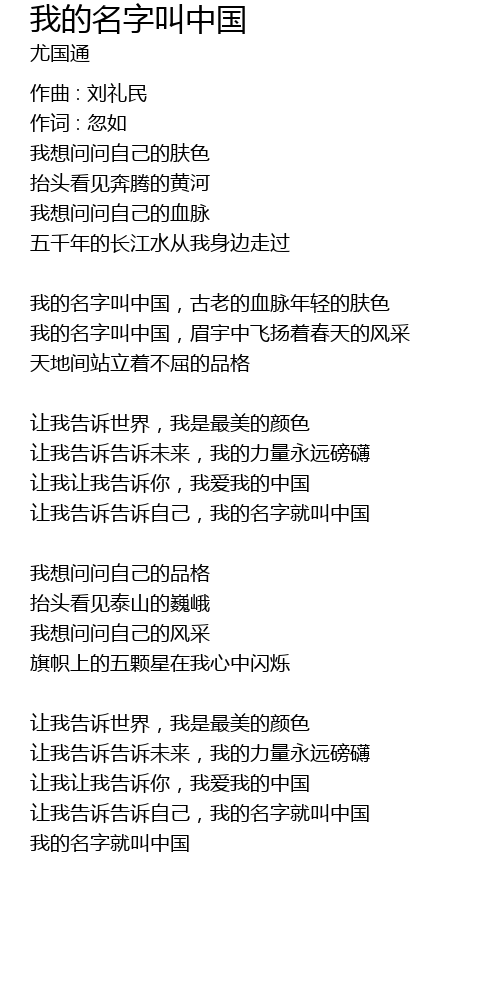 我的名字叫中国
尤国通

作曲 : 刘礼民
作词 : 忽如
我想问问自己的肤色
抬头看见奔腾的黄河
我想问问自己的血脉
五千年的长江水从我身边走过

我的名字叫中国，古老的血脉年轻的肤色
我的名字叫中国，眉宇中飞扬着春天的风采
天地间站立着不屈的品格

让我告诉世界，我是最美的颜色
让我告诉告诉未来，我的力量永远磅礴
让我让我告诉你，我爱我的中国
让我告诉告诉自己，我的名字就叫中国

我想问问自己的品格
抬头看见泰山的巍峨
我想问问自己的风采
旗帜上的五颗星在我心中闪烁

让我告诉世界，我是最美的颜色
让我告诉告诉未来，我的力量永远磅礴
让我让我告诉你，我爱我的中国
让我告诉告诉自己，我的名字就叫中国
我的名字就叫中国